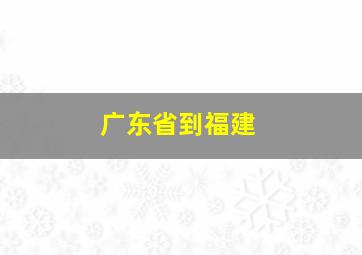 广东省到福建